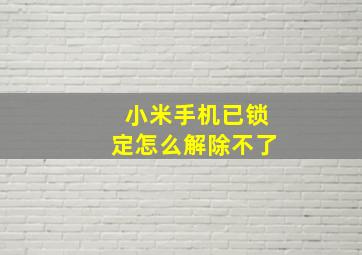 小米手机已锁定怎么解除不了